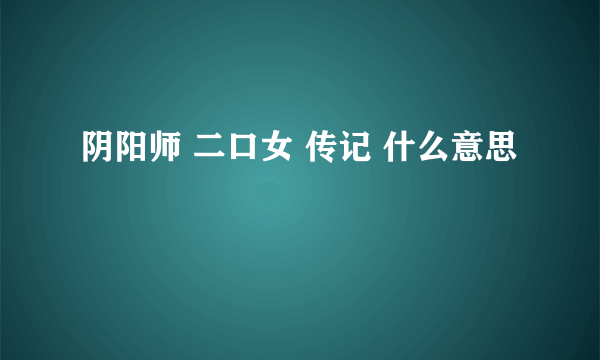 阴阳师 二口女 传记 什么意思